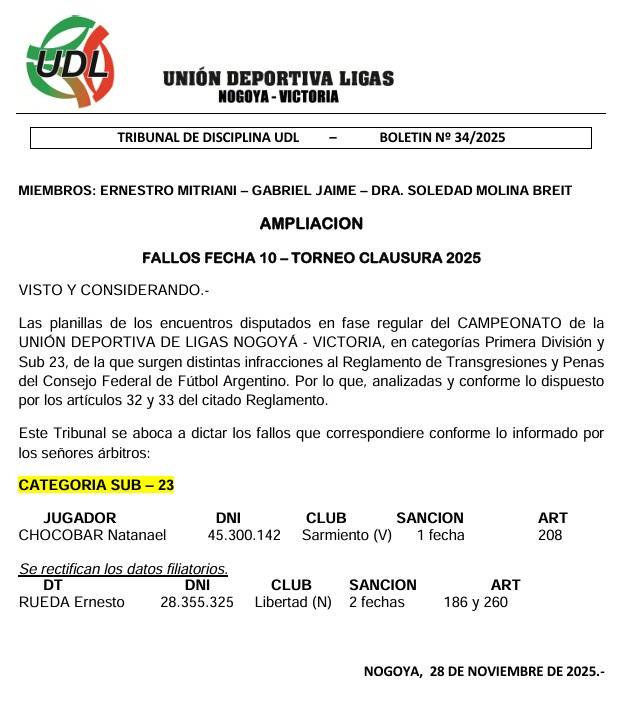 UDL

UNIÓN DEPORTIVA LIGAS
NOGOYA - VICTORIA

TRIBUNAL DE DISCIPLINA UDL – BOLETIN Nº 34/2025

MIEMBROS: ERNESTRO MITRIANI – GABRIEL JAIME – DRA. SOLEDAD MOLINA BREIT

AMPLIACION

FALLOS FECHA 10 – TORNEO CLAUSURA 2025

VISTO Y CONSIDERANDO.-

Las planillas de los encuentros disputados en fase regular del CAMPEONATO de la UNIÓN DEPORTIVA DE LIGAS NOGOYÁ - VICTORIA, en categorías Primera División y Sub 23, de la que surgen distintas infracciones al Reglamento de Transgresiones y Penas del Consejo Federal de Fútbol Argentino. Por lo que, analizadas y conforme lo dispuesto por los artículos 32 y 33 del citado Reglamento.

Este Tribunal se aboca a dictar los fallos que correspondiere conforme lo informado por los señores árbitros:

CATEGORIA SUB – 23

| JUGADOR | DNI | CLUB | SANCION | ART |
|---|---|---|---|---|
| CHOCOBAR Natanael | 45.300.142 | Sarmiento (V) | 1 fecha | 208 |

Se rectifican los datos filiatorios.

| DT | DNI | CLUB | SANCION | ART |
|---|---|---|---|---|
| RUEDA Ernesto | 28.355.325 | Libertad (N) | 2 fechas | 186 y 260 |

NOGOYA, 28 DE NOVIEMBRE DE 2025.-